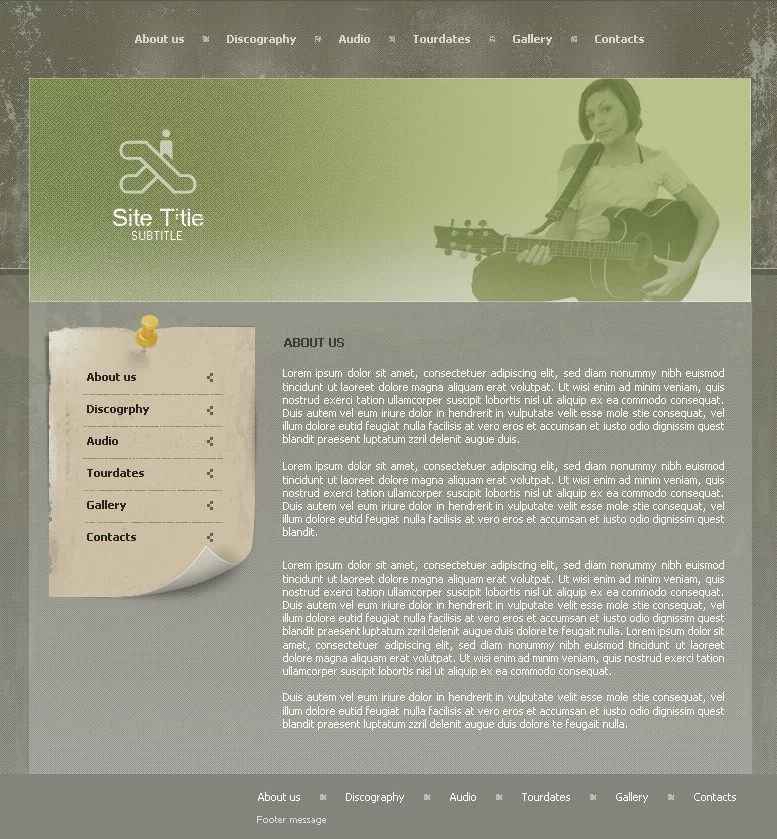 About us Discography Audio Tourdates Gallery Contacts

Site Title
SUBTITLE

About us
Discogrphy
Audio
Tourdates
Gallery
Contacts

ABOUT US

Lorem ipsum dolor sit amet, consectetuer adipiscing elit, sed diam nonummy nibh euismod tincidunt ut laoreet dolore magna aliquam erat volutpat. Ut wisi enim ad minim veniam, quis nostrud exerci tation ullamcorper suscipit lobortis nisl ut aliquip ex ea commodo consequat. Duis autem vel eum iriure dolor in hendrerit in vulputate velit esse mole stie consequat, vel illum dolore eutid feugiat nulla facilisis at vero eros et accumsan et iusto odio dignissim quest blandit praesent luptatum zzril delenit augue duis.

Lorem ipsum dolor sit amet, consectetuer adipiscing elit, sed diam nonummy nibh euismod tincidunt ut laoreet dolore magna aliquam erat volutpat. Ut wisi enim ad minim veniam, quis nostrud exerci tation ullamcorper suscipit lobortis nisl ut aliquip ex ea commodo consequat. Duis autem vel eum iriure dolor in hendrerit in vulputate velit esse mole stie consequat, vel illum dolore eutid feugiat nulla facilisis at vero eros et accumsan et iusto odio dignissim quest blandit.

Lorem ipsum dolor sit amet, consectetuer adipiscing elit, sed diam nonummy nibh euismod tincidunt ut laoreet dolore magna aliquam erat volutpat. Ut wisi enim ad minim veniam, quis nostrud exerci tation ullamcorper suscipit lobortis nisl ut aliquip ex ea commodo consequat. Duis autem vel eum iriure dolor in hendrerit in vulputate velit esse mole stie consequat, vel illum dolore eutid feugiat nulla facilisis at vero eros et accumsan et iusto odio dignissim quest blandit praesent luptatum zzril delenit augue duis dolore te feugait nulla. Lorem ipsum dolor sit amet, consectetuer adipiscing elit, sed diam nonummy nibh euismod tincidunt ut laoreet dolore magna aliquam erat volutpat. Ut wisi enim ad minim veniam, quis nostrud exerci tation ullamcorper suscipit lobortis nisl ut aliquip ex ea commodo consequat.

Duis autem vel eum iriure dolor in hendrerit in vulputate velit esse mole stie consequat, vel illum dolore eutid feugiat nulla facilisis at vero eros et accumsan et iusto odio dignissim quest blandit praesent luptatum zzril delenit augue duis dolore te feugait nulla.

About us Discography Audio Tourdates Gallery Contacts

Footer message